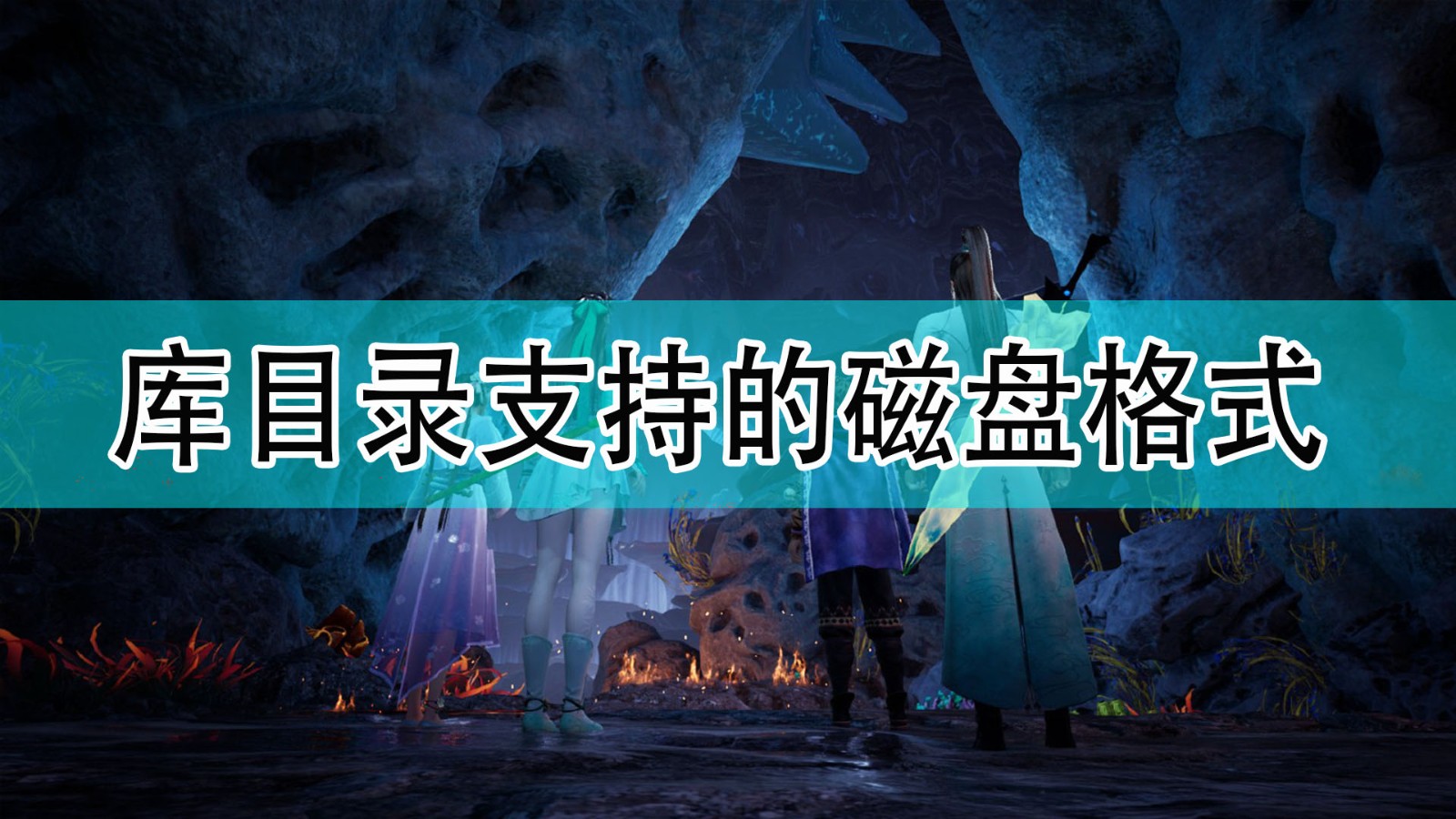 库目录支持的磁盘格式